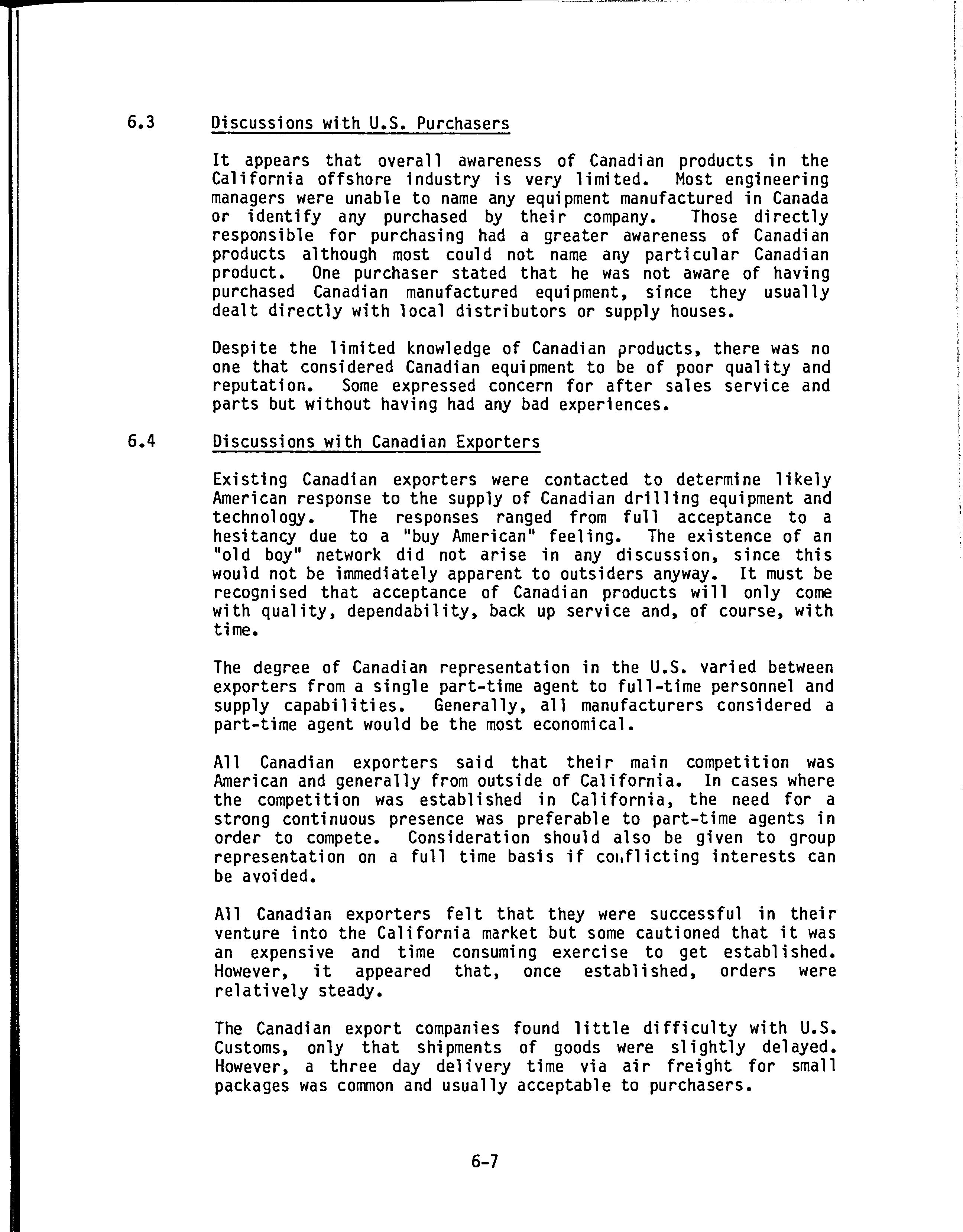 6.3 Discussions with U.S. Purchasers

It appears that overall awareness of Canadian products in the California offshore industry is very limited. Most engineering managers were unable to name any equipment manufactured in Canada or identify any purchased by their company. Those directly responsible for purchasing had a greater awareness of Canadian products although most could not name any particular Canadian product. One purchaser stated that he was not aware of having purchased Canadian manufactured equipment, since they usually dealt directly with local distributors or supply houses.

Despite the limited knowledge of Canadian products, there was no one that considered Canadian equipment to be of poor quality and reputation. Some expressed concern for after sales service and parts but without having had any bad experiences.

6.4 Discussions with Canadian Exporters

Existing Canadian exporters were contacted to determine likely American response to the supply of Canadian drilling equipment and technology. The responses ranged from full acceptance to a hesitancy due to a "buy American" feeling. The existence of an "old boy" network did not arise in any discussion, since this would not be immediately apparent to outsiders anyway. It must be recognised that acceptance of Canadian products will only come with quality, dependability, back up service and, of course, with time.

The degree of Canadian representation in the U.S. varied between exporters from a single part-time agent to full-time personnel and supply capabilities. Generally, all manufacturers considered a part-time agent would be the most economical.

All Canadian exporters said that their main competition was American and generally from outside of California. In cases where the competition was established in California, the need for a strong continuous presence was preferable to part-time agents in order to compete. Consideration should also be given to group representation on a full time basis if conflicting interests can be avoided.

All Canadian exporters felt that they were successful in their venture into the California market but some cautioned that it was an expensive and time consuming exercise to get established. However, it appeared that, once established, orders were relatively steady.

The Canadian export companies found little difficulty with U.S. Customs, only that shipments of goods were slightly delayed. However, a three day delivery time via air freight for small packages was common and usually acceptable to purchasers.

6-7